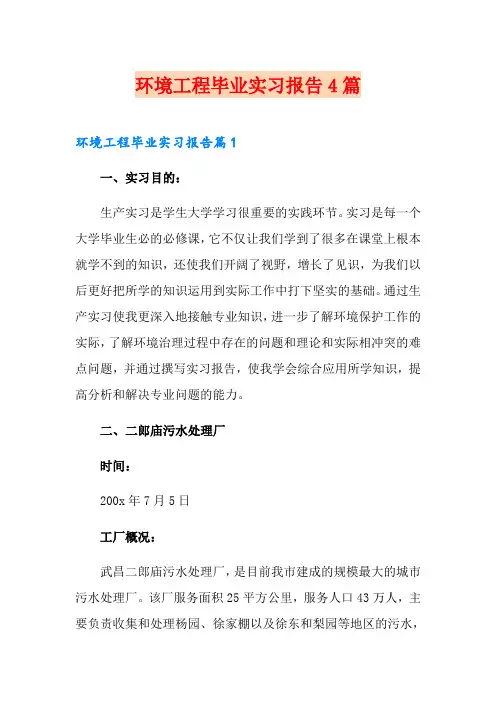 环境工程毕业实习报告4篇

环境工程毕业实习报告篇1

一、实习目的：

生产实习是学生大学学习很重要的实践环节。实习是每一个大学毕业生必的必修课，它不仅让我们学到了很多在课堂上根本就学不到的知识，还使我们开阔了视野，增长了见识，为我们以后更好把所学的知识运用到实际工作中打下坚实的基础。通过生产实习使我更深入地接触专业知识，进一步了解环境保护工作的实际，了解环境治理过程中存在的问题和理论和实际相冲突的难点问题，并通过撰写实习报告，使我学会综合应用所学知识，提高分析和解决专业问题的能力。

二、二郎庙污水处理厂

时间：

200x年7月5日

工厂概况：

武昌二郎庙污水处理厂，是目前我市建成的规模最大的城市污水处理厂。该厂服务面积25平方公里，服务人口43万人，主要负责收集和处理杨园、徐家棚以及徐东和梨园等地区的污水，